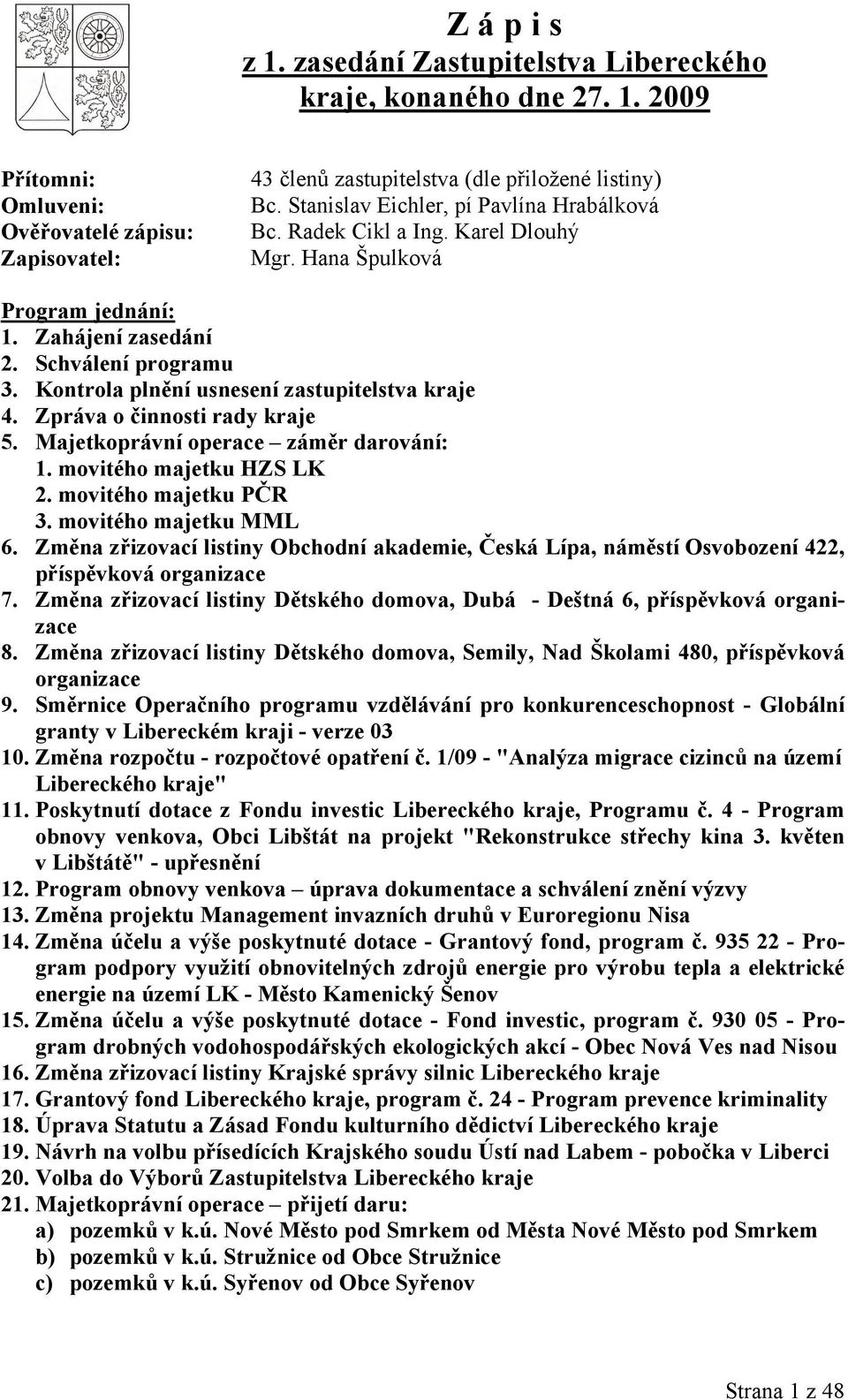 Z á p i s
z 1. zasedání Zastupitelstva Libereckého kraje, konaného dne 27. 1. 2009

Přítomni: 43 členů zastupitelstva (dle přiložené listiny)
Omluveni: Bc. Stanislav Eichler, pí Pavlína Hrabálková
Ověřovatelé zápisu: Bc. Radek Cikl a Ing. Karel Dlouhý
Zapisovatel: Mgr. Hana Špulková

Program jednání:
1. Zahájení zasedání
2. Schválení programu
3. Kontrola plnění usnesení zastupitelstva kraje
4. Zpráva o činnosti rady kraje
5. Majetkoprávní operace – záměr darování:
1. movitého majetku HZS LK
2. movitého majetku PČR
3. movitého majetku MML
6. Změna zřizovací listiny Obchodní akademie, Česká Lípa, náměstí Osvobození 422, příspěvková organizace
7. Změna zřizovací listiny Dětského domova, Dubá - Deštná 6, příspěvková organizace
8. Změna zřizovací listiny Dětského domova, Semily, Nad Školami 480, příspěvková organizace
9. Směrnice Operačního programu vzdělávání pro konkurenceschopnost - Globální granty v Libereckém kraji - verze 03
10. Změna rozpočtu - rozpočtové opatření č. 1/09 - "Analýza migrace cizinců na území Libereckého kraje"
11. Poskytnutí dotace z Fondu investic Libereckého kraje, Programu č. 4 - Program obnovy venkova, Obci Libštát na projekt "Rekonstrukce střechy kina 3. květen v Libštátě" - upřesnění
12. Program obnovy venkova – úprava dokumentace a schválení znění výzvy
13. Změna projektu Management invazních druhů v Euroregionu Nisa
14. Změna účelu a výše poskytnuté dotace - Grantový fond, program č. 935 22 - Program podpory využití obnovitelných zdrojů energie pro výrobu tepla a elektrické energie na území LK - Město Kamenický Šenov
15. Změna účelu a výše poskytnuté dotace - Fond investic, program č. 930 05 - Program drobných vodohospodářských ekologických akcí - Obec Nová Ves nad Nisou
16. Změna zřizovací listiny Krajské správy silnic Libereckého kraje
17. Grantový fond Libereckého kraje, program č. 24 - Program prevence kriminality
18. Úprava Statutu a Zásad Fondu kulturního dědictví Libereckého kraje
19. Návrh na volbu přísedících Krajského soudu Ústí nad Labem - pobočka v Liberci
20. Volba do Výborů Zastupitelstva Libereckého kraje
21. Majetkoprávní operace – přijetí daru:
a) pozemků v k.ú. Nové Město pod Smrkem od Města Nové Město pod Smrkem
b) pozemků v k.ú. Stružnice od Obce Stružnice
c) pozemků v k.ú. Syřenov od Obce Syřenov

Strana 1 z 48